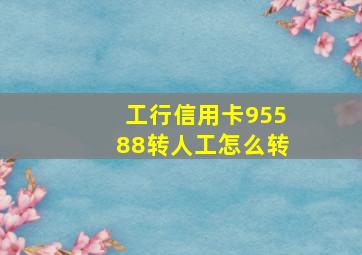 工行信用卡95588转人工怎么转